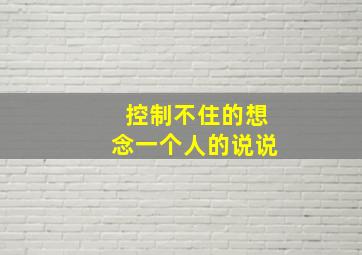 控制不住的想念一个人的说说